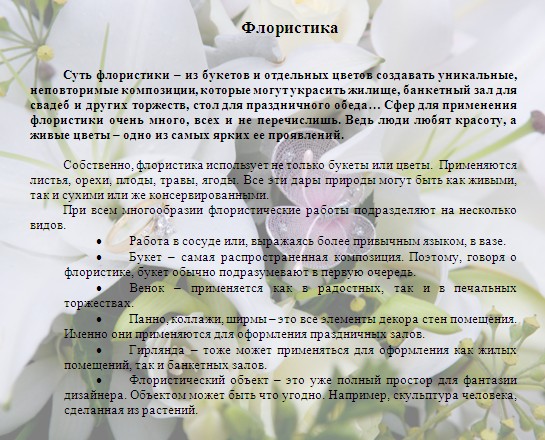 Флористика

Суть флористики – из букетов и отдельных цветов создавать уникальные, неповторимые композиции, которые могут украсить жилище, банкетный зал для свадеб и других торжеств, стол для праздничного обеда… Сфер для применения флористики очень много, всех и не перечислишь. Ведь люди любят красоту, а живые цветы – одно из самых ярких ее проявлений.

Собственно, флористика использует не только букеты или цветы. Применяются листья, орехи, плоды, травы, ягоды. Все эти дары природы могут быть как живыми, так и сухими или же консервированными.

При всем многообразии флористические работы подразделяют на несколько видов.

• Работа в сосуде или, выражаясь более привычным языком, в вазе.

• Букет – самая распространенная композиция. Поэтому, говоря о флористике, букет обычно подразумевают в первую очередь.

• Венок – применяется как в радостных, так и в печальных торжествах.

• Панно, коллажи, ширмы – это все элементы декора стен помещения. Именно они применяются для оформления праздничных залов.

• Гирлянда – тоже может применяться для оформления как жилых помещений, так и банкетных залов.

• Флористический объект – это уже полный простор для фантазии дизайнера. Объектом может быть что угодно. Например, скульптура человека, сделанная из растений.